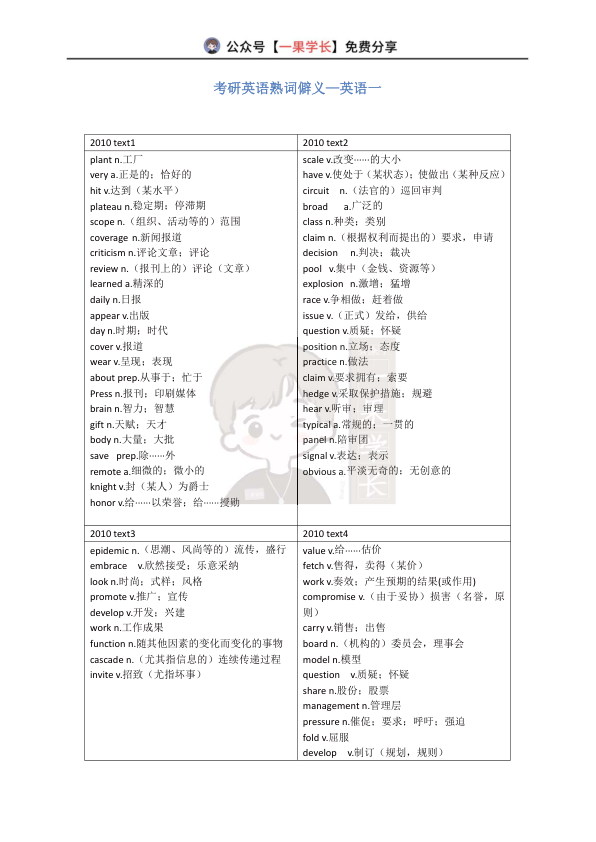 公众号【一果学长】免费分享

考研英语熟词僻义—英语一

| 2010 text1 | 2010 text2 |
|---|---|
| plant n.工厂<br>very a.正是的；恰好的<br>hit v.达到（某水平）<br>plateau n.稳定期；停滞期<br>scope n.（组织、活动等的）范围<br>coverage n.新闻报道<br>criticism n.评论文章；评论<br>review n.（报刊上的）评论（文章）<br>learned a.精深的<br>daily n.日报<br>appear v.出版<br>day n.时期；时代<br>cover v.报道<br>wear v.呈现；表现<br>about prep.从事于；忙于<br>Press n.报刊；印刷媒体<br>brain n.智力；智慧<br>gift n.天赋；天才<br>body n.大量；大批<br>save prep.除……外<br>remote a.细微的；微小的<br>knight v.封（某人）为爵士<br>honor v.给……以荣誉；给……授勋 | scale v.改变……的大小<br>have v.使处于（某状态）；使做出（某种反应）<br>circuit n.（法官的）巡回审判<br>broad a.广泛的<br>class n.种类；类别<br>claim n.（根据权利而提出的）要求，申请<br>decision n.判决；裁决<br>pool v.集中（金钱、资源等）<br>explosion n.激增；猛增<br>race v.争相做；赶着做<br>issue v.（正式）发给，供给<br>question v.质疑；怀疑<br>position n.立场；态度<br>practice n.做法<br>claim v.要求拥有；索要<br>hedge v.采取保护措施；规避<br>hear v.听审；审理<br>typical a.常规的；一贯的<br>panel n.陪审团<br>signal v.表达；表示<br>obvious a.平淡无奇的；无创意的 |
| 2010 text3 | 2010 text4 |
| epidemic n.（思潮、风尚等的）流传，盛行<br>embrace v.欣然接受；乐意采纳<br>look n.时尚；式样；风格<br>promote v.推广；宣传<br>develop v.开发；兴建<br>work n.工作成果<br>function n.随其他因素的变化而变化的事物<br>cascade n.（尤其指信息的）连续传递过程<br>invite v.招致（尤指坏事） | value v.给……估价<br>fetch v.售得，卖得（某价）<br>work v.奏效；产生预期的结果(或作用)<br>compromise v.（由于妥协）损害（名誉，原则）<br>carry v.销售；出售<br>board n.（机构的）委员会，理事会<br>model n.模型<br>question v.质疑；怀疑<br>share n.股份；股票<br>management n.管理层<br>pressure n.催促；要求；呼吁；强迫<br>fold v.屈服<br>develop v.制订（规划，规则） |